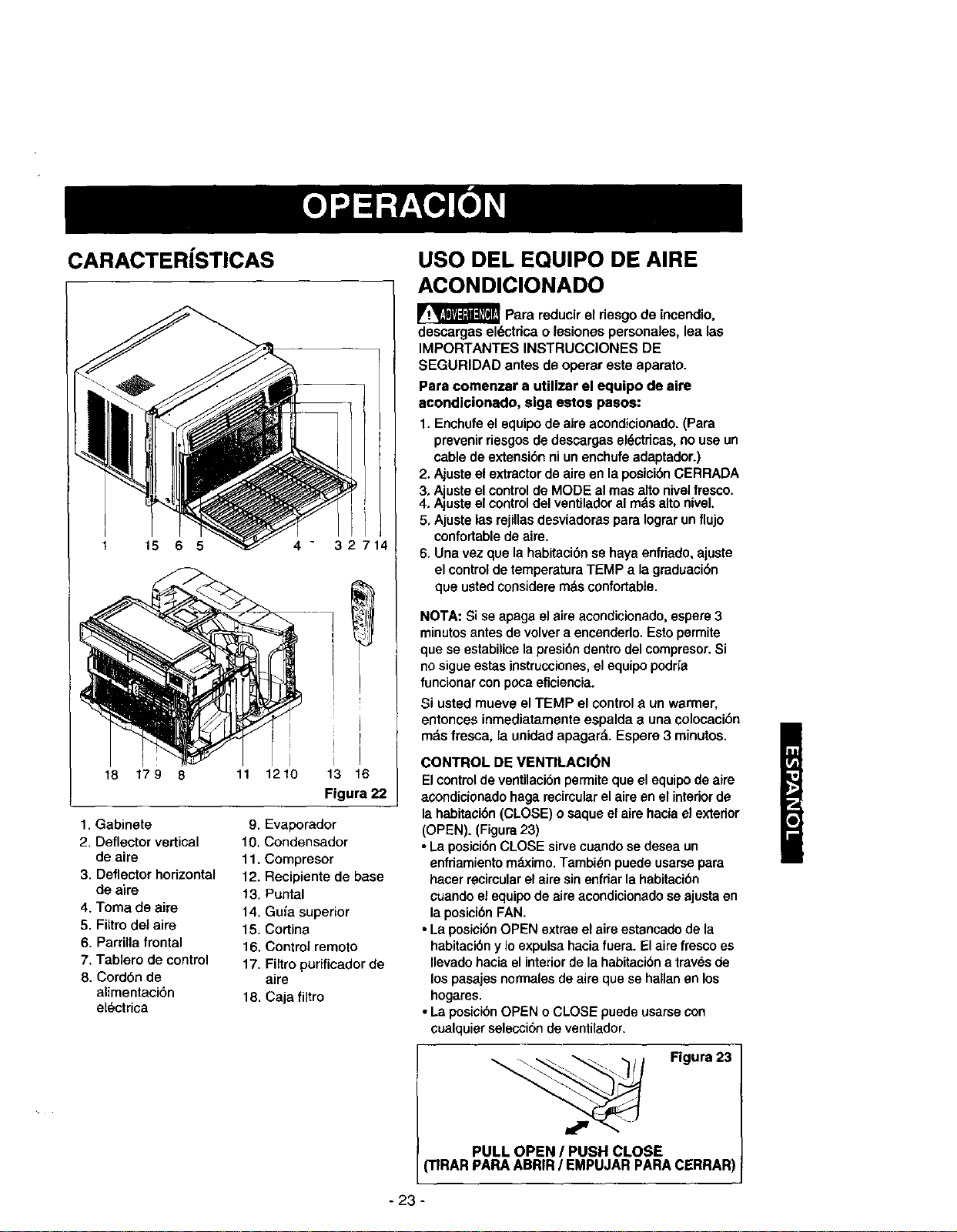 OPERACIÓN

CARACTERÍSTICAS

1 15 6 5 4 3 2 7 14

18 17 9 8 11 12 10 13 16

Figura 22

1. Gabinete
2. Deflector vertical de aire
3. Deflector horizontal de aire
4. Toma de aire
5. Filtro del aire
6. Parrilla frontal
7. Tablero de control
8. Cordón de alimentación eléctrica

9. Evaporador
10. Condensador
11. Compresor
12. Recipiente de base
13. Puntal
14. Guía superior
15. Cortina
16. Control remoto
17. Filtro purificador de aire
18. Caja filtro

USO DEL EQUIPO DE AIRE ACONDICIONADO

ADVERTENCIA Para reducir el riesgo de incendio, descargas eléctrica o lesiones personales, lea las IMPORTANTES INSTRUCCIONES DE SEGURIDAD antes de operar este aparato.

Para comenzar a utilizar el equipo de aire acondicionado, siga estos pasos:

1. Enchufe el equipo de aire acondicionado. (Para prevenir riesgos de descargas eléctricas, no use un cable de extensión ni un enchufe adaptador.)
2. Ajuste el extractor de aire en la posición CERRADA
3. Ajuste el control de MODE al mas alto nivel fresco.
4. Ajuste el control del ventilador al más alto nivel.
5. Ajuste las rejillas desviadoras para lograr un flujo confortable de aire.
6. Una vez que la habitación se haya enfriado, ajuste el control de temperatura TEMP a la graduación que usted considere más confortable.

NOTA: Si se apaga el aire acondicionado, espere 3 minutos antes de volver a encenderlo. Esto permite que se estabilice la presión dentro del compresor. Si no sigue estas instrucciones, el equipo podría funcionar con poca eficiencia.

Si usted mueve el TEMP el control a un warmer, entonces inmediatamente espalda a una colocación más fresca, la unidad apagará. Espere 3 minutos.

CONTROL DE VENTILACIÓN

El control de ventilación permite que el equipo de aire acondicionado haga recircular el aire en el interior de la habitación (CLOSE) o saque el aire hacia el exterior (OPEN). (Figura 23)

• La posición CLOSE sirve cuando se desea un enfriamiento máximo. También puede usarse para hacer recircular el aire sin enfriar la habitación cuando el equipo de aire acondicionado se ajusta en la posición FAN.
• La posición OPEN extrae el aire estancado de la habitación y lo expulsa hacia fuera. El aire fresco es llevado hacia el interior de la habitación a través de los pasajes normales de aire que se hallan en los hogares.
• La posición OPEN o CLOSE puede usarse con cualquier selección de ventilador.

Figura 23

PULL OPEN / PUSH CLOSE
(TIRAR PARA ABRIR / EMPUJAR PARA CERRAR)

ESPAÑOL

- 23 -